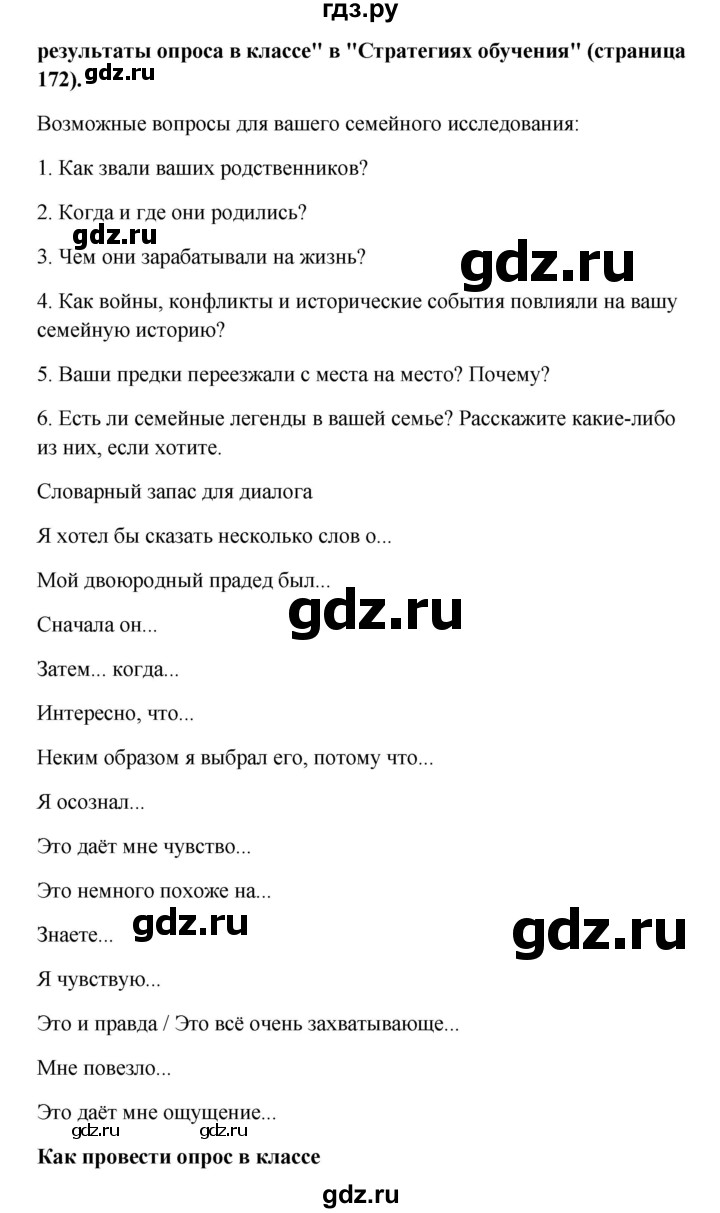 гдз.ру

**результаты опроса в классе" в "Стратегиях обучения" (страница 172).** gdz.ru

Возможные вопросы для вашего семейного исследования:

1. Как звали ваших родственников?

2. Когда и где они родились?

gdz.ru

3. Чем они зарабатывали на жизнь?

gdz.ru

4. Как войны, конфликты и исторические события повлияли на вашу семейную историю?

5. Ваши предки переезжали с места на место? Почему?

6. Есть ли семейные легенды в вашей семье? Расскажите какие-либо из них, если хотите.

Словарный запас для диалога

Я хотел бы сказать несколько слов о...

Мой двоюродный прадед был...

gdz.ru

Сначала он...

Затем... когда...

Интересно, что...

Неким образом я выбрал его, потому что...

Я осознал...

Это даёт мне чувство...

Это немного похоже на...

Знаете... gdz.ru

gdz.ru

Я чувствую...

Это и правда / Это всё очень захватывающе...

Мне повезло...

Это даёт мне ощущение...

gdz.ru gdz.ru

**Как провести опрос в классе**

gdz.ru